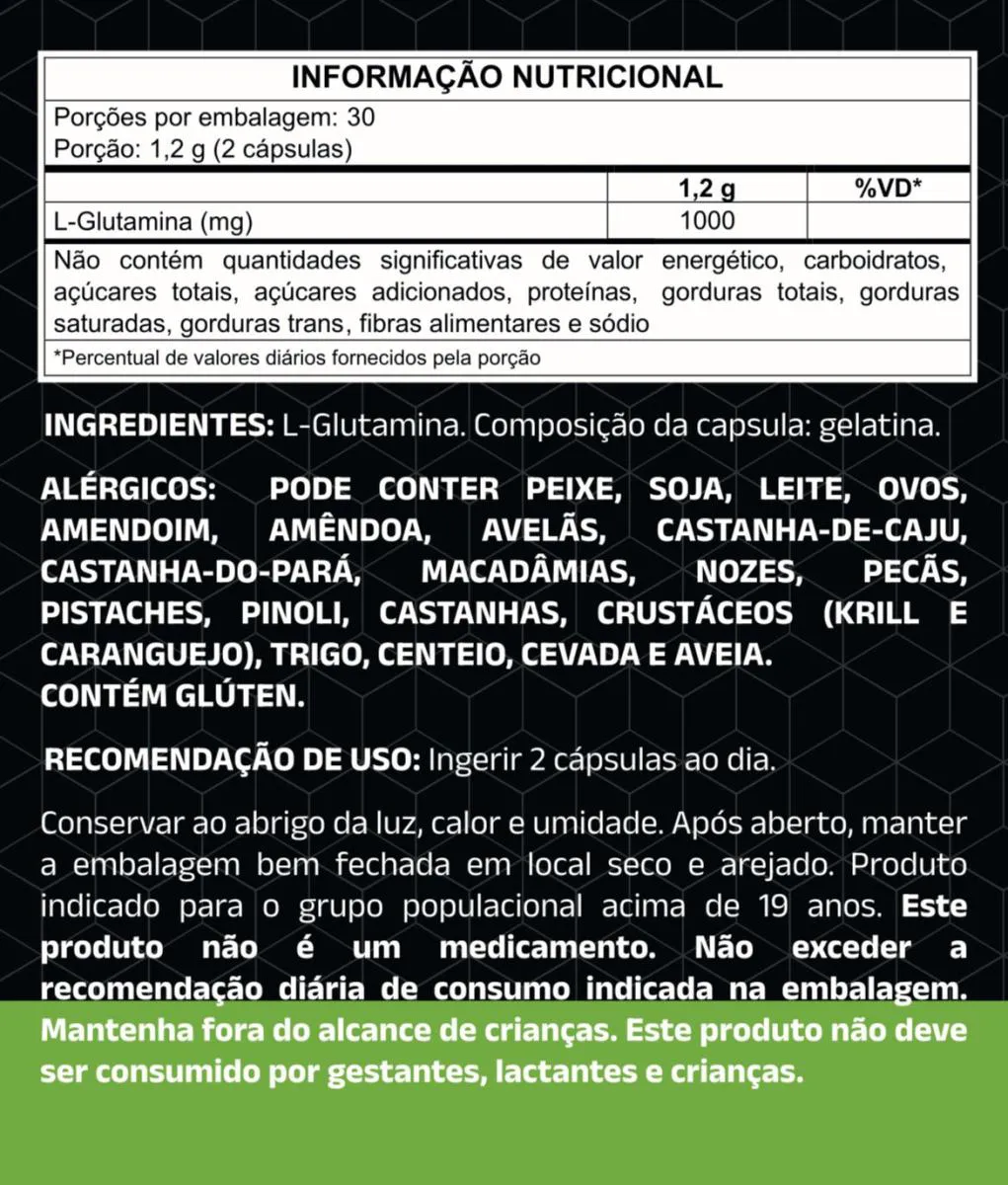 INFORMAÇÃO NUTRICIONAL

Porções por embalagem: 30
Porção: 1,2 g (2 cápsulas)

| | 1,2 g | %VD* |
|---|---|---|
| L-Glutamina (mg) | 1000 | |

Não contém quantidades significativas de valor energético, carboidratos, açúcares totais, açúcares adicionados, proteínas, gorduras totais, gorduras saturadas, gorduras trans, fibras alimentares e sódio

*Percentual de valores diários fornecidos pela porção

INGREDIENTES: L-Glutamina. Composição da capsula: gelatina.

ALÉRGICOS: PODE CONTER PEIXE, SOJA, LEITE, OVOS, AMENDOIM, AMÊNDOA, AVELÃS, CASTANHA-DE-CAJU, CASTANHA-DO-PARÁ, MACADÂMIAS, NOZES, PECÃS, PISTACHES, PINOLI, CASTANHAS, CRUSTÁCEOS (KRILL E CARANGUEJO), TRIGO, CENTEIO, CEVADA E AVEIA.
CONTÉM GLÚTEN.

RECOMENDAÇÃO DE USO: Ingerir 2 cápsulas ao dia.

Conservar ao abrigo da luz, calor e umidade. Após aberto, manter a embalagem bem fechada em local seco e arejado. Produto indicado para o grupo populacional acima de 19 anos. Este produto não é um medicamento. Não exceder a recomendação diária de consumo indicada na embalagem. Mantenha fora do alcance de crianças. Este produto não deve ser consumido por gestantes, lactantes e crianças.